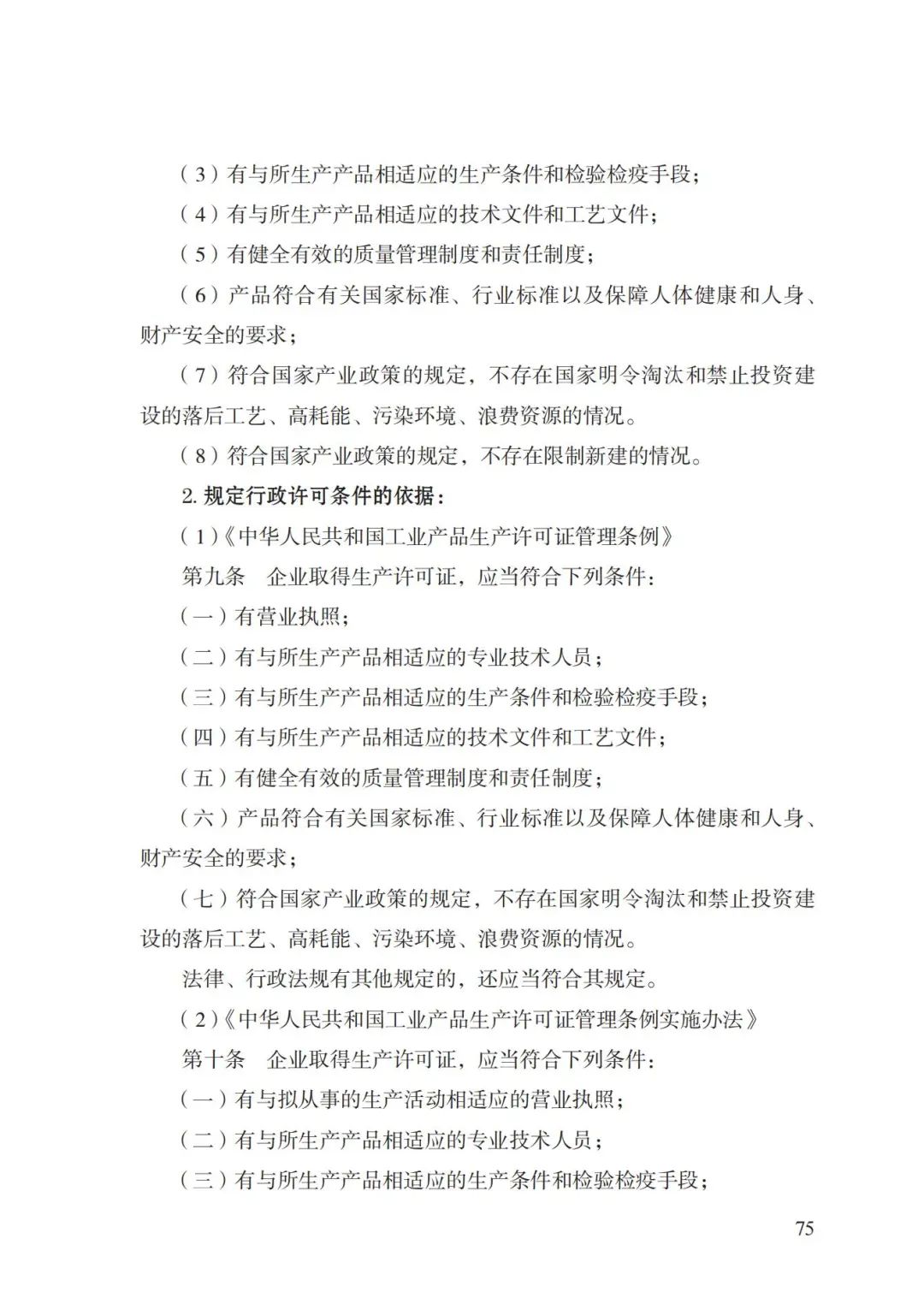 （3）有与所生产产品相适应的生产条件和检验检疫手段；

（4）有与所生产产品相适应的技术文件和工艺文件；

（5）有健全有效的质量管理制度和责任制度；

（6）产品符合有关国家标准、行业标准以及保障人体健康和人身、财产安全的要求；

（7）符合国家产业政策的规定，不存在国家明令淘汰和禁止投资建设的落后工艺、高耗能、污染环境、浪费资源的情况。

（8）符合国家产业政策的规定，不存在限制新建的情况。

2. 规定行政许可条件的依据：

（1）《中华人民共和国工业产品生产许可证管理条例》

第九条　企业取得生产许可证，应当符合下列条件：

（一）有营业执照；

（二）有与所生产产品相适应的专业技术人员；

（三）有与所生产产品相适应的生产条件和检验检疫手段；

（四）有与所生产产品相适应的技术文件和工艺文件；

（五）有健全有效的质量管理制度和责任制度；

（六）产品符合有关国家标准、行业标准以及保障人体健康和人身、财产安全的要求；

（七）符合国家产业政策的规定，不存在国家明令淘汰和禁止投资建设的落后工艺、高耗能、污染环境、浪费资源的情况。

法律、行政法规有其他规定的，还应当符合其规定。

（2）《中华人民共和国工业产品生产许可证管理条例实施办法》

第十条　企业取得生产许可证，应当符合下列条件：

（一）有与拟从事的生产活动相适应的营业执照；

（二）有与所生产产品相适应的专业技术人员；

（三）有与所生产产品相适应的生产条件和检验检疫手段；

75